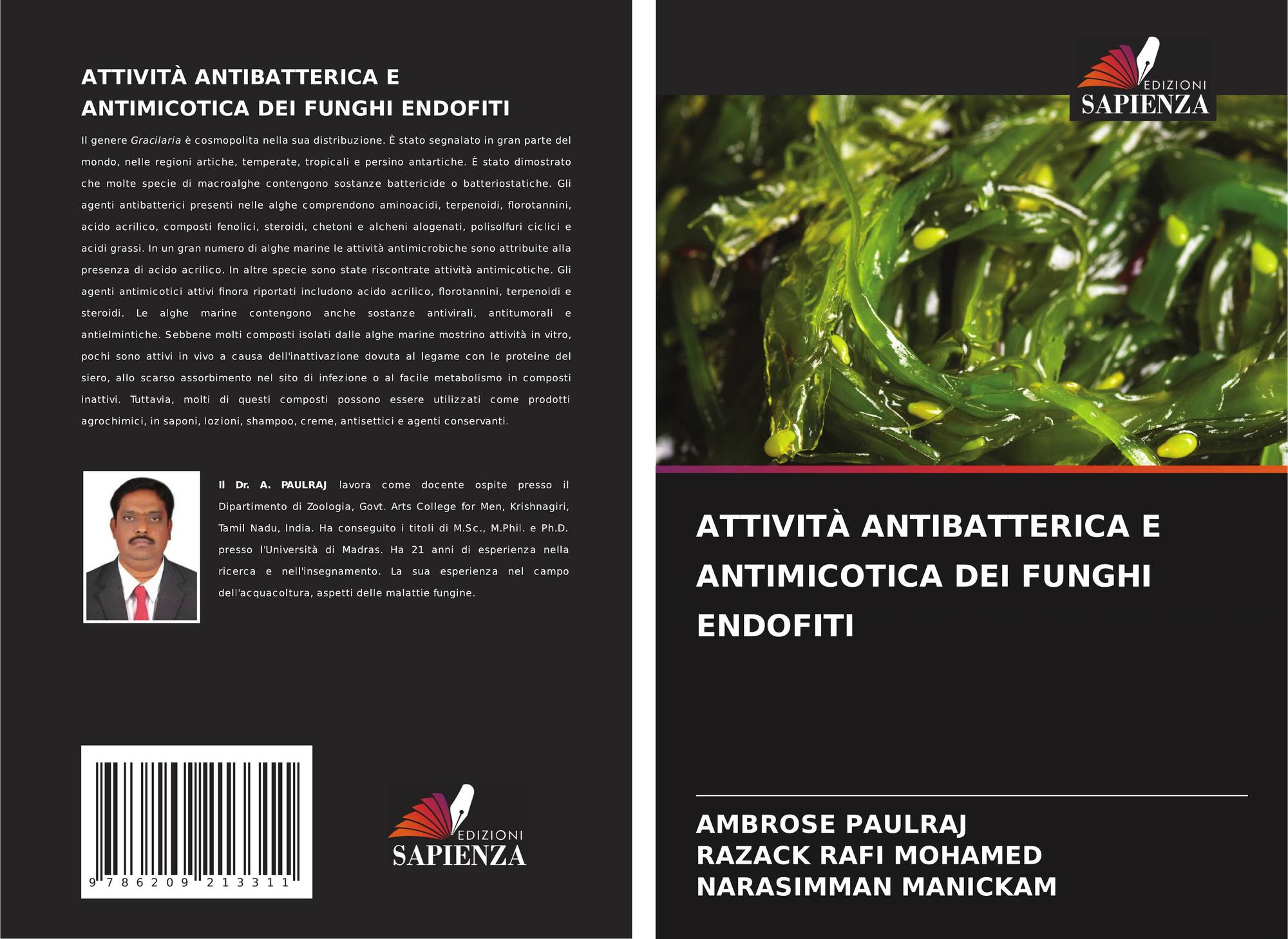 ATTIVITÀ ANTIBATTERICA E ANTIMICOTICA DEI FUNGHI ENDOFITI

Il genere Gracilaria è cosmopolita nella sua distribuzione. È stato segnalato in gran parte del mondo, nelle regioni artiche, temperate, tropicali e persino antartiche. È stato dimostrato che molte specie di macroalghe contengono sostanze battericide o batteriostatiche. Gli agenti antibatterici presenti nelle alghe comprendono aminoacidi, terpenoidi, florotannini, acido acrilico, composti fenolici, steroidi, chetoni e alcheni alogenati, polisolfuri ciclici e acidi grassi. In un gran numero di alghe marine le attività antimicrobiche sono attribuite alla presenza di acido acrilico. In altre specie sono state riscontrate attività antimicotiche. Gli agenti antimicotici attivi finora riportati includono acido acrilico, florotannini, terpenoidi e steroidi. Le alghe marine contengono anche sostanze antivirali, antitumorali e antielmintiche. Sebbene molti composti isolati dalle alghe marine mostrino attività in vitro, pochi sono attivi in vivo a causa dell'inattivazione dovuta al legame con le proteine del siero, allo scarso assorbimento nel sito di infezione o al facile metabolismo in composti inattivi. Tuttavia, molti di questi composti possono essere utilizzati come prodotti agrochimici, in saponi, lozioni, shampoo, creme, antisettici e agenti conservanti.

Il Dr. A. PAULRAJ lavora come docente ospite presso il Dipartimento di Zoologia, Govt. Arts College for Men, Krishnagiri, Tamil Nadu, India. Ha conseguito i titoli di M.Sc., M.Phil. e Ph.D. presso l'Università di Madras. Ha 21 anni di esperienza nella ricerca e nell'insegnamento. La sua esperienza nel campo dell'acquacoltura, aspetti delle malattie fungine.

9 786209 213311

EDIZIONI
SAPIENZA

EDIZIONI
SAPIENZA

ATTIVITÀ ANTIBATTERICA E ANTIMICOTICA DEI FUNGHI ENDOFITI

AMBROSE PAULRAJ
RAZACK RAFI MOHAMED
NARASIMMAN MANICKAM